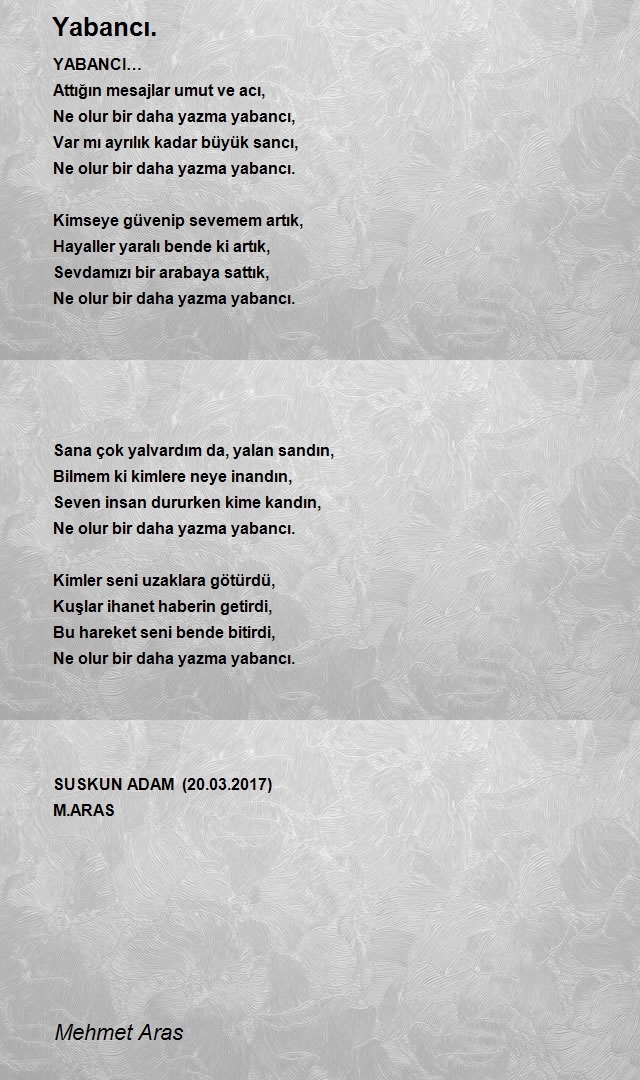 Yabancı.

YABANCI…
Attığın mesajlar umut ve acı,
Ne olur bir daha yazma yabancı,
Var mı ayrılık kadar büyük sancı,
Ne olur bir daha yazma yabancı.

Kimseye güvenip sevemem artık,
Hayaller yaralı bende ki artık,
Sevdamızı bir arabaya sattık,
Ne olur bir daha yazma yabancı.

Sana çok yalvardım da, yalan sandın,
Bilmem ki kimlere neye inandın,
Seven insan dururken kime kandın,
Ne olur bir daha yazma yabancı.

Kimler seni uzaklara götürdü,
Kuşlar ihanet haberin getirdi,
Bu hareket seni bende bitirdi,
Ne olur bir daha yazma yabancı.

SUSKUN ADAM (20.03.2017)
M.ARAS

Mehmet Aras